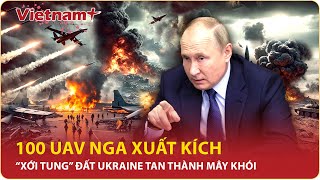 Vietnam+

100 UAV NGA XUẤT KÍCH
"XỚI TUNG" ĐẤT UKRAINE TAN THÀNH MÂY KHÓI